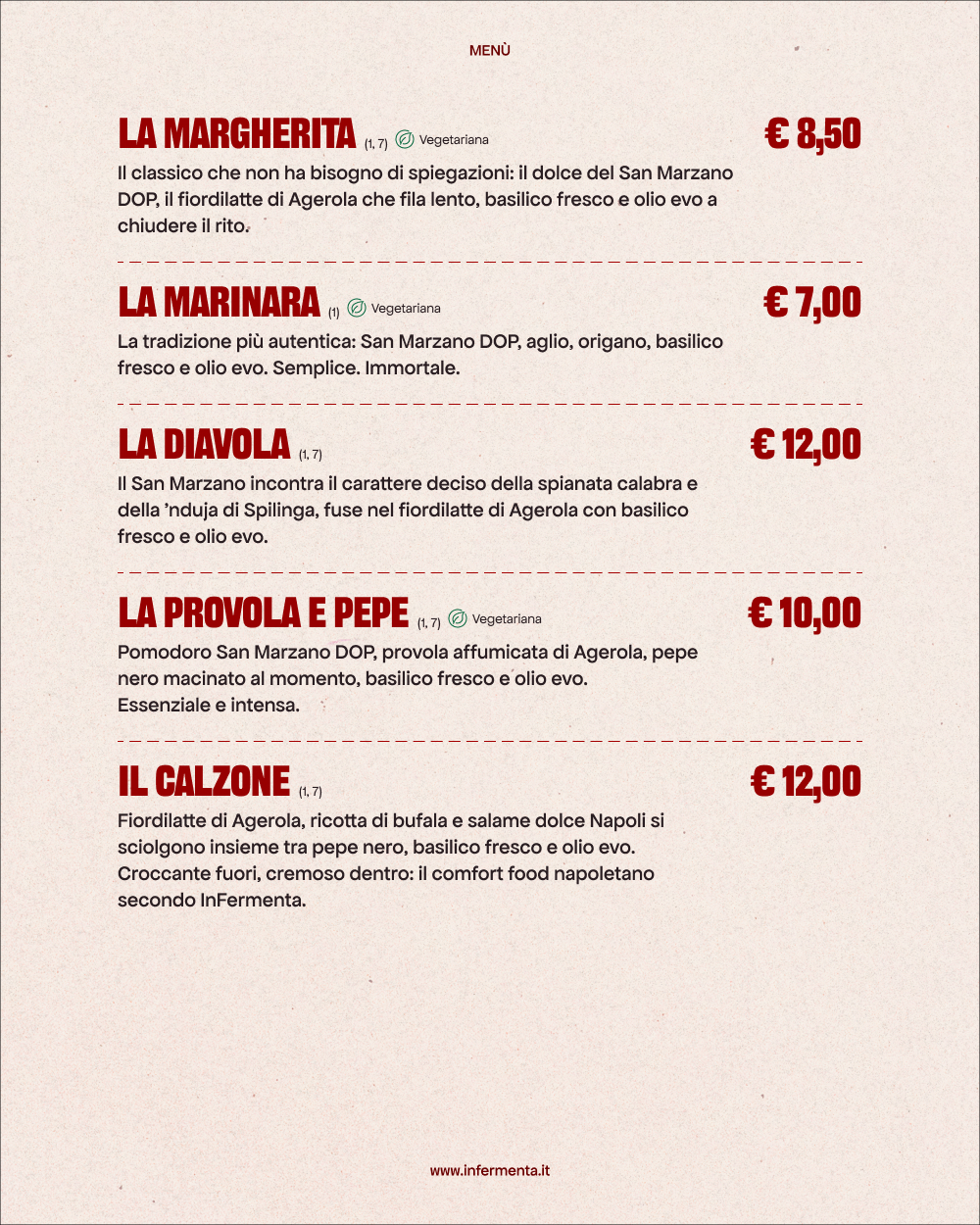 MENÙ

LA MARGHERITA (1, 7) Vegetariana
€ 8,50

Il classico che non ha bisogno di spiegazioni: il dolce del San Marzano DOP, il fiordilatte di Agerola che fila lento, basilico fresco e olio evo a chiudere il rito.

LA MARINARA (1) Vegetariana
€ 7,00

La tradizione più autentica: San Marzano DOP, aglio, origano, basilico fresco e olio evo. Semplice. Immortale.

LA DIAVOLA (1, 7)
€ 12,00

Il San Marzano incontra il carattere deciso della spianata calabra e della 'nduja di Spilinga, fuse nel fiordilatte di Agerola con basilico fresco e olio evo.

LA PROVOLA E PEPE (1, 7) Vegetariana
€ 10,00

Pomodoro San Marzano DOP, provola affumicata di Agerola, pepe nero macinato al momento, basilico fresco e olio evo.
Essenziale e intensa.

IL CALZONE (1, 7)
€ 12,00

Fiordilatte di Agerola, ricotta di bufala e salame dolce Napoli si sciolgono insieme tra pepe nero, basilico fresco e olio evo.
Croccante fuori, cremoso dentro: il comfort food napoletano secondo InFermenta.

www.infermenta.it